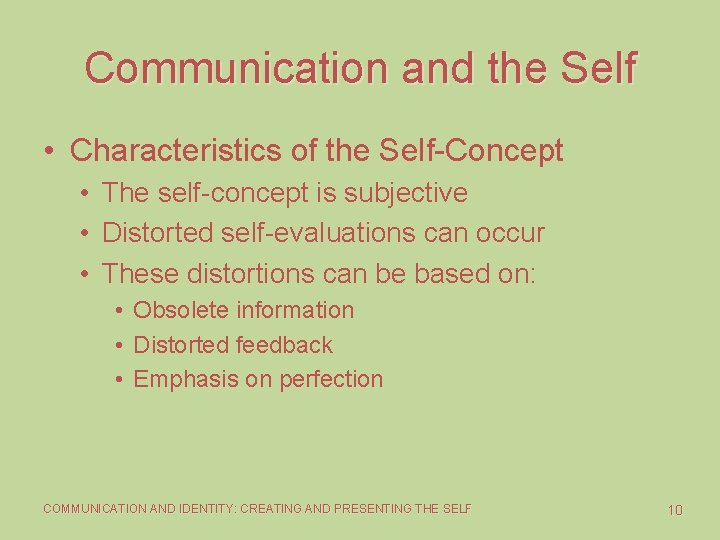 Communication and the Self

• Characteristics of the Self-Concept
  • The self-concept is subjective
  • Distorted self-evaluations can occur
  • These distortions can be based on:
    • Obsolete information
    • Distorted feedback
    • Emphasis on perfection

COMMUNICATION AND IDENTITY: CREATING AND PRESENTING THE SELF

10